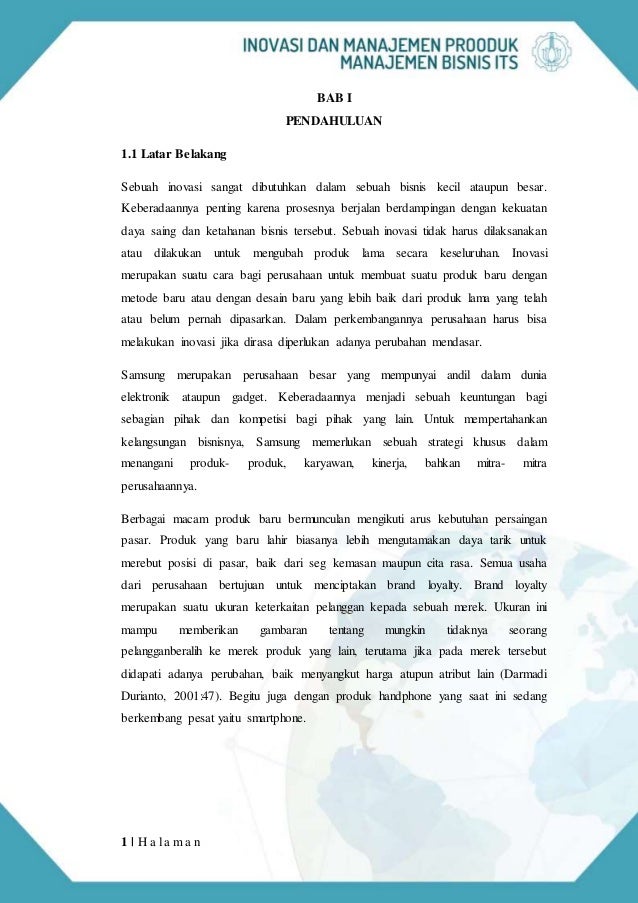 INOVASI DAN MANAJEMEN PROODUK
MANAJEMEN BISNIS ITS

BAB I
PENDAHULUAN

1.1 Latar Belakang

Sebuah inovasi sangat dibutuhkan dalam sebuah bisnis kecil ataupun besar. Keberadaannya penting karena prosesnya berjalan berdampingan dengan kekuatan daya saing dan ketahanan bisnis tersebut. Sebuah inovasi tidak harus dilaksanakan atau dilakukan untuk mengubah produk lama secara keseluruhan. Inovasi merupakan suatu cara bagi perusahaan untuk membuat suatu produk baru dengan metode baru atau dengan desain baru yang lebih baik dari produk lama yang telah atau belum pernah dipasarkan. Dalam perkembangannya perusahaan harus bisa melakukan inovasi jika dirasa diperlukan adanya perubahan mendasar.

Samsung merupakan perusahaan besar yang mempunyai andil dalam dunia elektronik ataupun gadget. Keberadaannya menjadi sebuah keuntungan bagi sebagian pihak dan kompetisi bagi pihak yang lain. Untuk mempertahankan kelangsungan bisnisnya, Samsung memerlukan sebuah strategi khusus dalam menangani produk- produk, karyawan, kinerja, bahkan mitra- mitra perusahaannya.

Berbagai macam produk baru bermunculan mengikuti arus kebutuhan persaingan pasar. Produk yang baru lahir biasanya lebih mengutamakan daya tarik untuk merebut posisi di pasar, baik dari seg kemasan maupun cita rasa. Semua usaha dari perusahaan bertujuan untuk menciptakan brand loyalty. Brand loyalty merupakan suatu ukuran keterkaitan pelanggan kepada sebuah merek. Ukuran ini mampu memberikan gambaran tentang mungkin tidaknya seorang pelangganberalih ke merek produk yang lain, terutama jika pada merek tersebut didapati adanya perubahan, baik menyangkut harga atupun atribut lain (Darmadi Durianto, 2001:47). Begitu juga dengan produk handphone yang saat ini sedang berkembang pesat yaitu smartphone.

1 | H a l a m a n